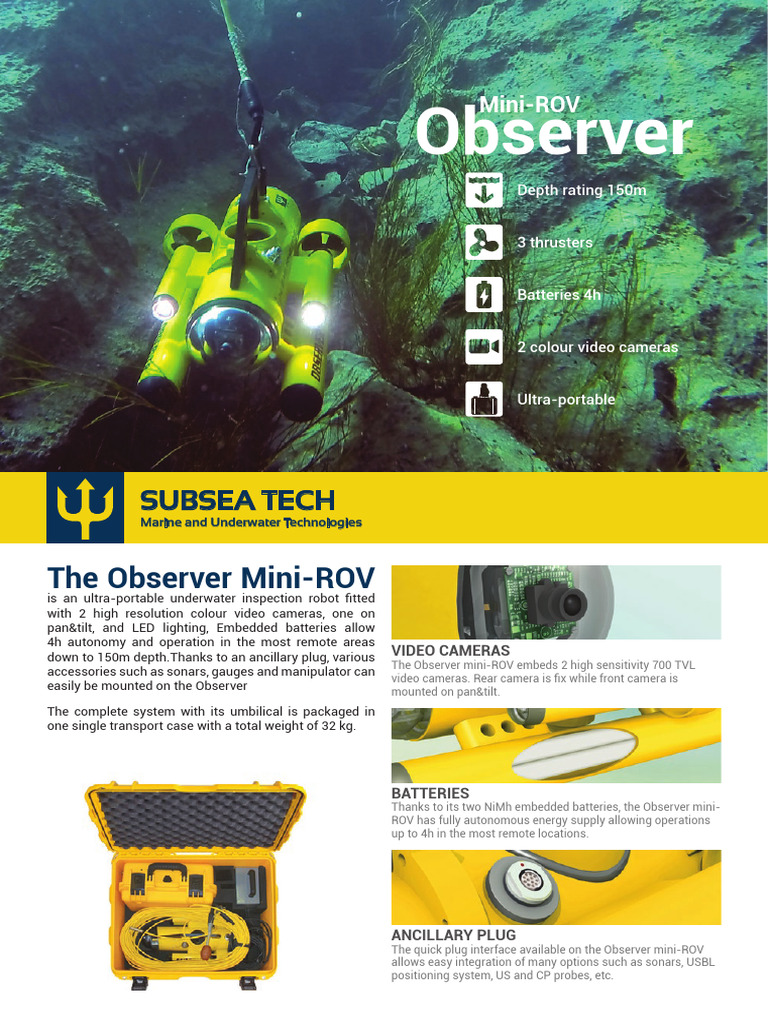 Mini-ROV
Observer

Depth rating 150m

3 thrusters

Batteries 4h

2 colour video cameras

Ultra-portable

SUBSEA TECH
Marine and Underwater Technologies

The Observer Mini-ROV
is an ultra-portable underwater inspection robot fitted with 2 high resolution colour video cameras, one on pan&tilt, and LED lighting, Embedded batteries allow 4h autonomy and operation in the most remote areas down to 150m depth.Thanks to an ancillary plug, various accessories such as sonars, gauges and manipulator can easily be mounted on the Observer

The complete system with its umbilical is packaged in one single transport case with a total weight of 32 kg.

VIDEO CAMERAS
The Observer mini-ROV embeds 2 high sensitivity 700 TVL video cameras. Rear camera is fix while front camera is mounted on pan&tilt.

BATTERIES
Thanks to its two NiMh embedded batteries, the Observer mini-ROV has fully autonomous energy supply allowing operations up to 4h in the most remote locations.

ANCILLARY PLUG
The quick plug interface available on the Observer mini-ROV allows easy integration of many options such as sonars, USBL positioning system, US and CP probes, etc.